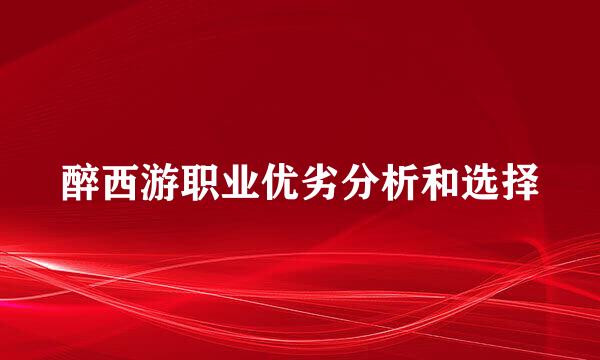 醉西游职业优劣分析和选择